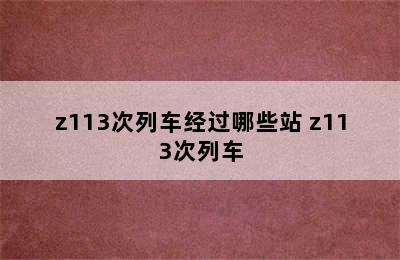 z113次列车经过哪些站 z113次列车